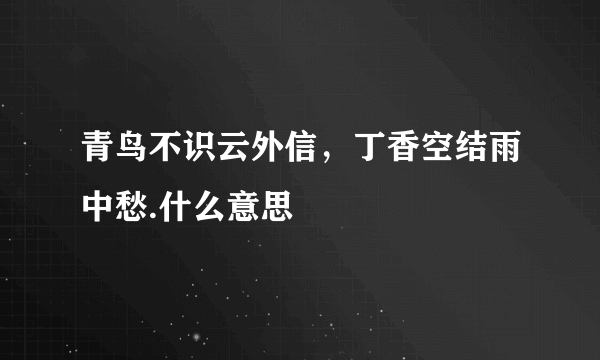 青鸟不识云外信，丁香空结雨中愁.什么意思